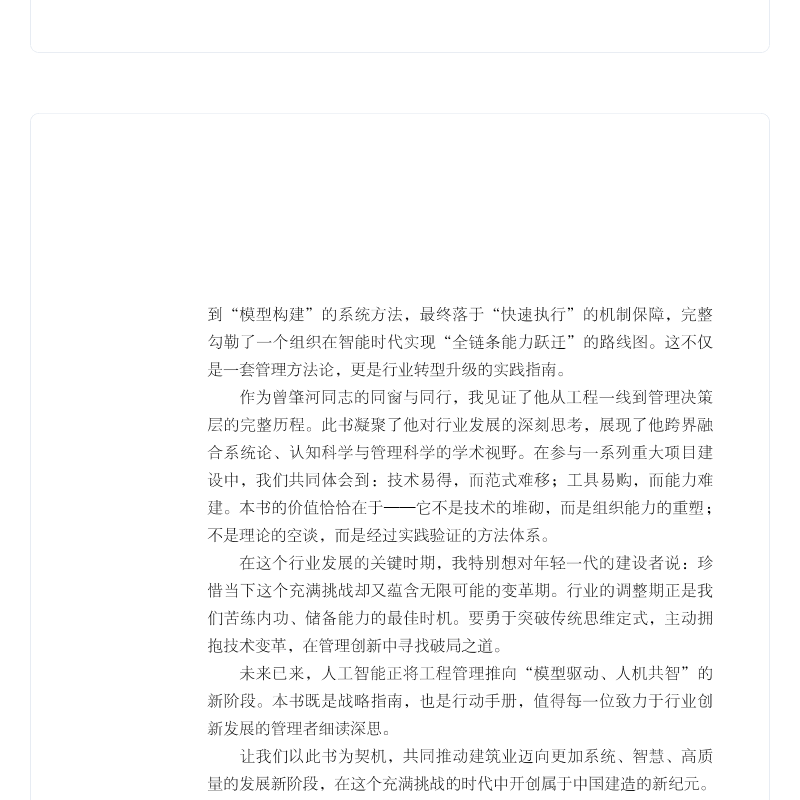 到“模型构建”的系统方法，最终落于“快速执行”的机制保障，完整勾勒了一个组织在智能时代实现“全链条能力跃迁”的路线图。这不仅是一套管理方法论，更是行业转型升级的实践指南。

作为曾肇河同志的同窗与同行，我见证了他从工程一线到管理决策层的完整历程。此书凝聚了他对行业发展的深刻思考，展现了他跨界融合系统论、认知科学与管理科学的学术视野。在参与一系列重大项目建设中，我们共同体会到：技术易得，而范式难移；工具易购，而能力难建。本书的价值恰恰在于——它不是技术的堆砌，而是组织能力的重塑；不是理论的空谈，而是经过实践验证的方法体系。

在这个行业发展的关键时期，我特别想对年轻一代的建设者说：珍惜当下这个充满挑战却又蕴含无限可能的变革期。行业的调整期正是我们苦练内功、储备能力的最佳时机。要勇于突破传统思维定式，主动拥抱技术变革，在管理创新中寻找破局之道。

未来已来，人工智能正将工程管理推向“模型驱动、人机共智”的新阶段。本书既是战略指南，也是行动手册，值得每一位致力于行业创新发展的管理者细读深思。

让我们以此书为契机，共同推动建筑业迈向更加系统、智慧、高质量的发展新阶段，在这个充满挑战的时代中开创属于中国建造的新纪元。